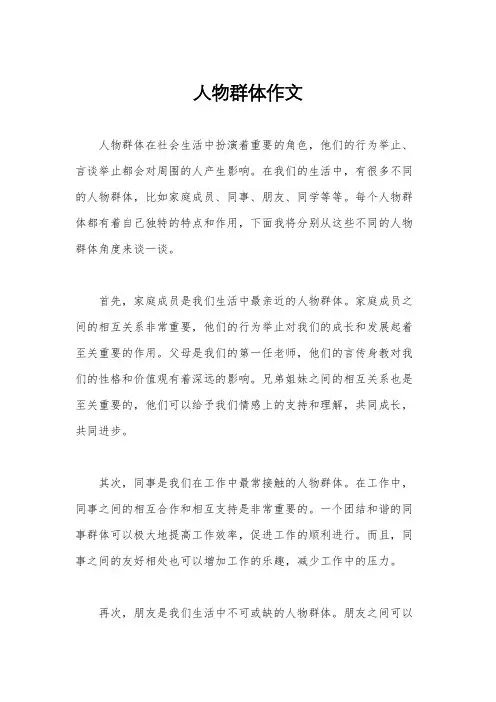 人物群体作文

人物群体在社会生活中扮演着重要的角色，他们的行为举止、言谈举止都会对周围的人产生影响。在我们的生活中，有很多不同的人物群体，比如家庭成员、同事、朋友、同学等等。每个人物群体都有着自己独特的特点和作用，下面我将分别从这些不同的人物群体角度来谈一谈。

首先，家庭成员是我们生活中最亲近的人物群体。家庭成员之间的相互关系非常重要，他们的行为举止对我们的成长和发展起着至关重要的作用。父母是我们的第一任老师，他们的言传身教对我们的性格和价值观有着深远的影响。兄弟姐妹之间的相互关系也是至关重要的，他们可以给予我们情感上的支持和理解，共同成长，共同进步。

其次，同事是我们在工作中最常接触的人物群体。在工作中，同事之间的相互合作和相互支持是非常重要的。一个团结和谐的同事群体可以极大地提高工作效率，促进工作的顺利进行。而且，同事之间的友好相处也可以增加工作的乐趣，减少工作中的压力。

再次，朋友是我们生活中不可或缺的人物群体。朋友之间可以